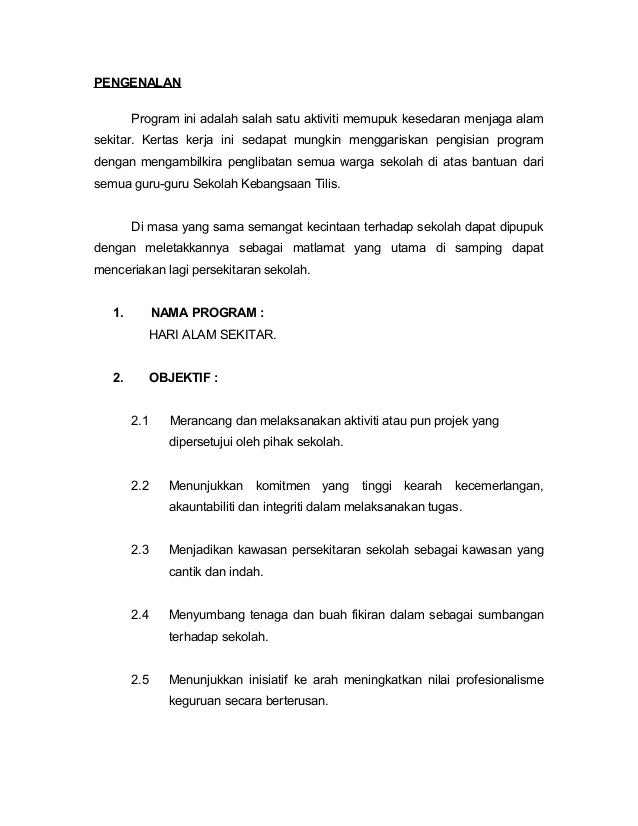 PENGENALAN

Program ini adalah salah satu aktiviti memupuk kesedaran menjaga alam sekitar. Kertas kerja ini sedapat mungkin menggariskan pengisian program dengan mengambilkira penglibatan semua warga sekolah di atas bantuan dari semua guru-guru Sekolah Kebangsaan Tilis.

Di masa yang sama semangat kecintaan terhadap sekolah dapat dipupuk dengan meletakkannya sebagai matlamat yang utama di samping dapat menceriakan lagi persekitaran sekolah.

1. NAMA PROGRAM :
HARI ALAM SEKITAR.

2. OBJEKTIF :

2.1 Merancang dan melaksanakan aktiviti atau pun projek yang dipersetujui oleh pihak sekolah.

2.2 Menunjukkan komitmen yang tinggi kearah kecemerlangan, akauntabiliti dan integriti dalam melaksanakan tugas.

2.3 Menjadikan kawasan persekitaran sekolah sebagai kawasan yang cantik dan indah.

2.4 Menyumbang tenaga dan buah fikiran dalam sebagai sumbangan terhadap sekolah.

2.5 Menunjukkan inisiatif ke arah meningkatkan nilai profesionalisme keguruan secara berterusan.